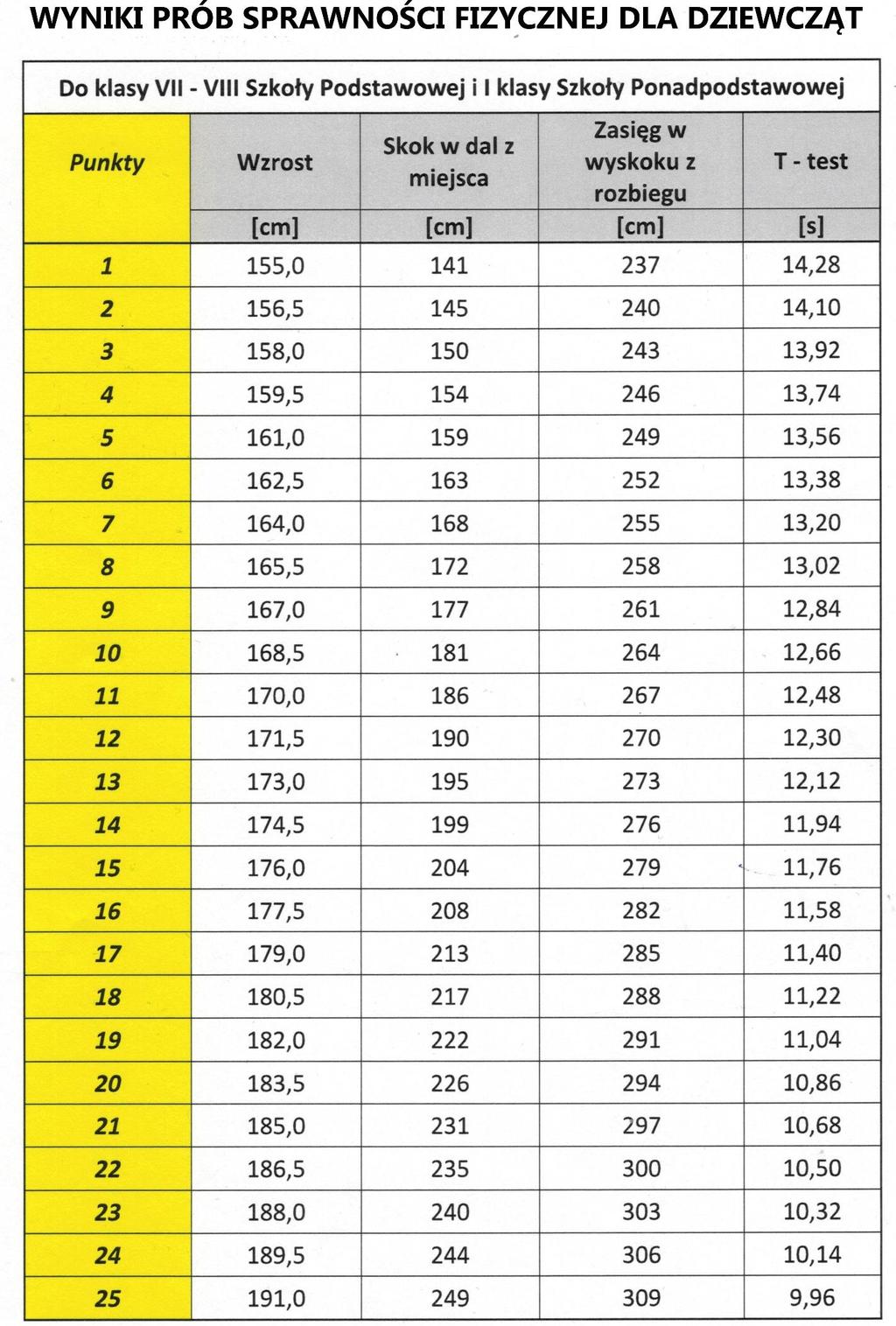 WYNIKI PRÓB SPRAWNOŚCI FIZYCZNEJ DLA DZIEWCZĄT

Do klasy VII - VIII Szkoły Podstawowej i I klasy Szkoły Ponadpodstawowej

| Punkty | Wzrost | Skok w dal z miejsca | Zasięg w wyskoku z rozbiegu | T - test |
|---|---|---|---|---|
| | [cm] | [cm] | [cm] | [s] |
| 1 | 155,0 | 141 | 237 | 14,28 |
| 2 | 156,5 | 145 | 240 | 14,10 |
| 3 | 158,0 | 150 | 243 | 13,92 |
| 4 | 159,5 | 154 | 246 | 13,74 |
| 5 | 161,0 | 159 | 249 | 13,56 |
| 6 | 162,5 | 163 | 252 | 13,38 |
| 7 | 164,0 | 168 | 255 | 13,20 |
| 8 | 165,5 | 172 | 258 | 13,02 |
| 9 | 167,0 | 177 | 261 | 12,84 |
| 10 | 168,5 | 181 | 264 | 12,66 |
| 11 | 170,0 | 186 | 267 | 12,48 |
| 12 | 171,5 | 190 | 270 | 12,30 |
| 13 | 173,0 | 195 | 273 | 12,12 |
| 14 | 174,5 | 199 | 276 | 11,94 |
| 15 | 176,0 | 204 | 279 | 11,76 |
| 16 | 177,5 | 208 | 282 | 11,58 |
| 17 | 179,0 | 213 | 285 | 11,40 |
| 18 | 180,5 | 217 | 288 | 11,22 |
| 19 | 182,0 | 222 | 291 | 11,04 |
| 20 | 183,5 | 226 | 294 | 10,86 |
| 21 | 185,0 | 231 | 297 | 10,68 |
| 22 | 186,5 | 235 | 300 | 10,50 |
| 23 | 188,0 | 240 | 303 | 10,32 |
| 24 | 189,5 | 244 | 306 | 10,14 |
| 25 | 191,0 | 249 | 309 | 9,96 |